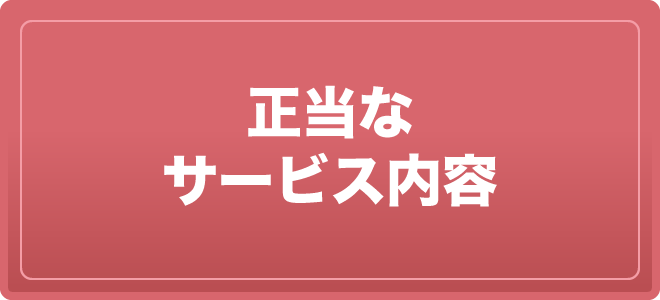 正当な
サービス内容